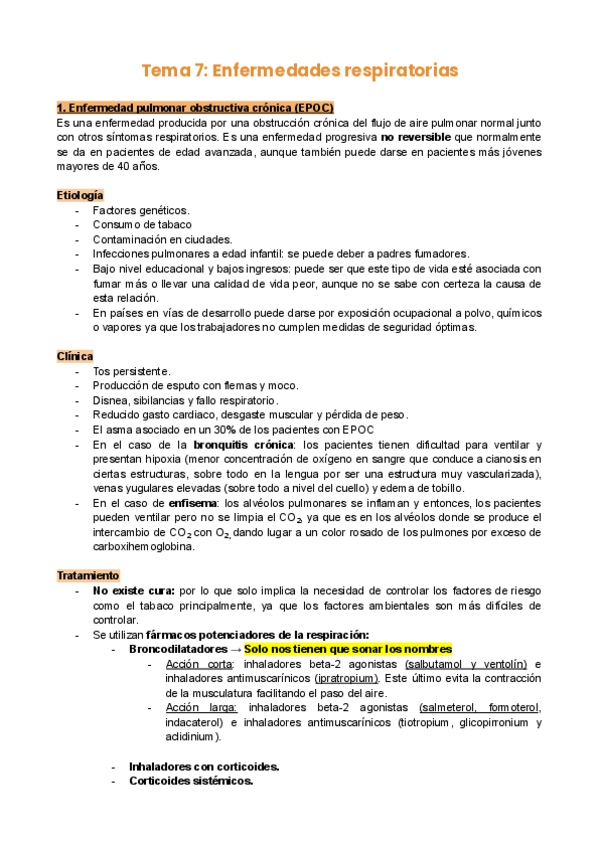 Tema 7: Enfermedades respiratorias

1. Enfermedad pulmonar obstructiva crónica (EPOC)
Es una enfermedad producida por una obstrucción crónica del flujo de aire pulmonar normal junto con otros síntomas respiratorios. Es una enfermedad progresiva no reversible que normalmente se da en pacientes de edad avanzada, aunque también puede darse en pacientes más jóvenes mayores de 40 años.

Etiología
- Factores genéticos.
- Consumo de tabaco
- Contaminación en ciudades.
- Infecciones pulmonares a edad infantil: se puede deber a padres fumadores.
- Bajo nivel educacional y bajos ingresos: puede ser que este tipo de vida esté asociada con fumar más o llevar una calidad de vida peor, aunque no se sabe con certeza la causa de esta relación.
- En países en vías de desarrollo puede darse por exposición ocupacional a polvo, químicos o vapores ya que los trabajadores no cumplen medidas de seguridad óptimas.

Clínica
- Tos persistente.
- Producción de esputo con flemas y moco.
- Disnea, sibilancias y fallo respiratorio.
- Reducido gasto cardiaco, desgaste muscular y pérdida de peso.
- El asma asociado en un 30% de los pacientes con EPOC
- En el caso de la bronquitis crónica: los pacientes tienen dificultad para ventilar y presentan hipoxia (menor concentración de oxígeno en sangre que conduce a cianosis en ciertas estructuras, sobre todo en la lengua por ser una estructura muy vascularizada), venas yugulares elevadas (sobre todo a nivel del cuello) y edema de tobillo.
- En el caso de enfisema: los alvéolos pulmonares se inflaman y entonces, los pacientes pueden ventilar pero no se limpia el $CO_2$, ya que es en los alvéolos donde se produce el intercambio de $CO_2$ con $O_2$, dando lugar a un color rosado de los pulmones por exceso de carboxihemoglobina.

Tratamiento
- No existe cura: por lo que solo implica la necesidad de controlar los factores de riesgo como el tabaco principalmente, ya que los factores ambientales son más difíciles de controlar.
- Se utilizan fármacos potenciadores de la respiración:
  - Broncodilatadores → Solo nos tienen que sonar los nombres
    - Acción corta: inhaladores beta-2 agonistas (salbutamol y ventolín) e inhaladores antimuscarínicos (ipratropium). Este último evita la contracción de la musculatura facilitando el paso del aire.
    - Acción larga: inhaladores beta-2 agonistas (salmeterol, formoterol, indacaterol) e inhaladores antimuscarínicos (tiotropium, glicopirronium y aclidinium).

  - Inhaladores con corticoides.
  - Corticoides sistémicos.